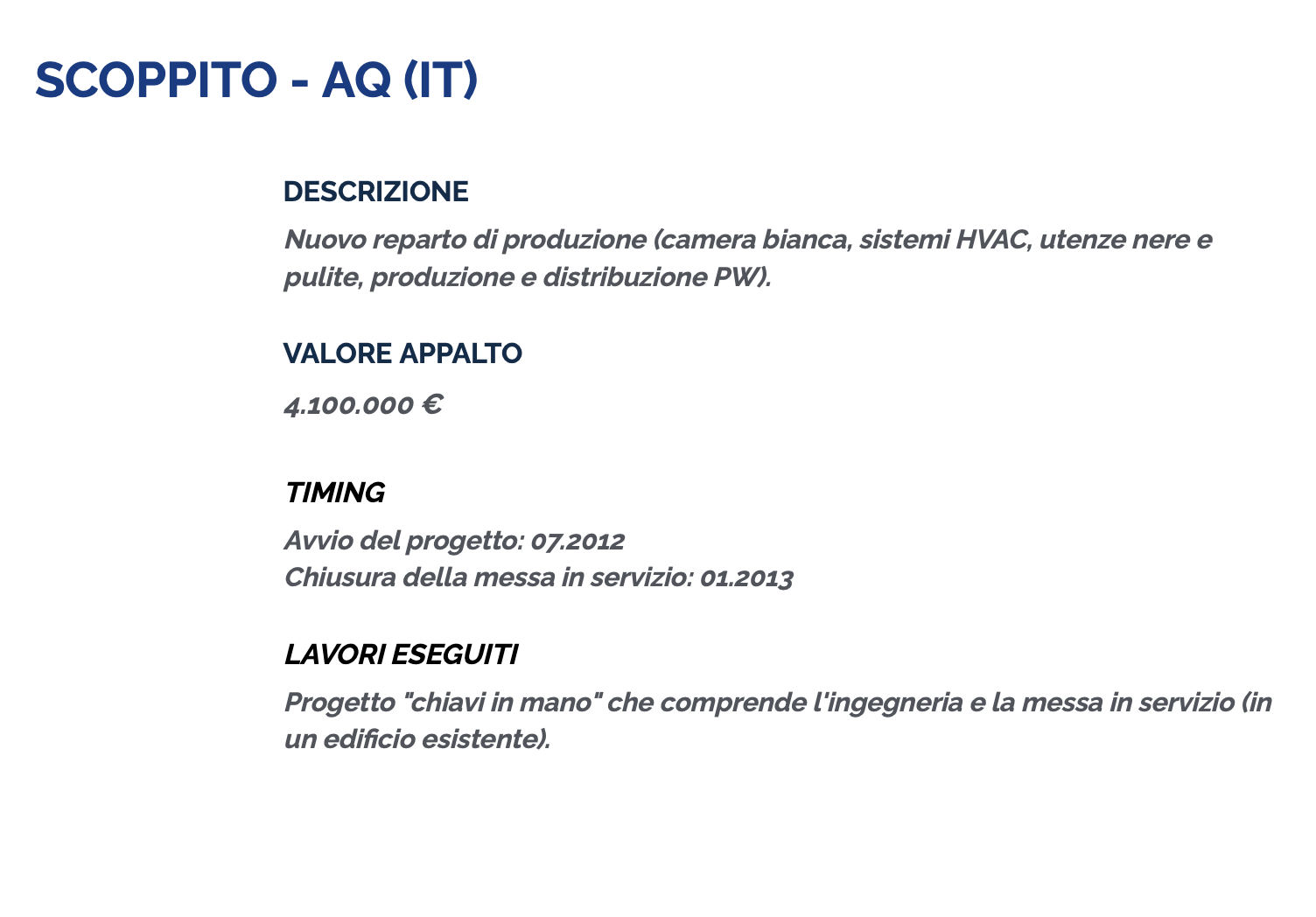 SCOPPITO - AQ (IT)

DESCRIZIONE

Nuovo reparto di produzione (camera bianca, sistemi HVAC, utenze nere e pulite, produzione e distribuzione PW).

VALORE APPALTO

4.100.000 €

TIMING

Avvio del progetto: 07.2012
Chiusura della messa in servizio: 01.2013

LAVORI ESEGUITI

Progetto "chiavi in mano" che comprende l'ingegneria e la messa in servizio (in un edificio esistente).